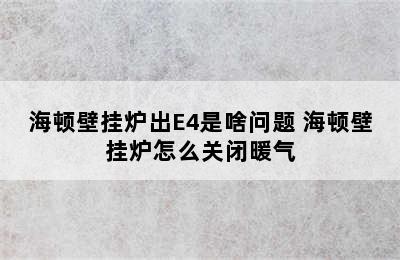 海顿壁挂炉出E4是啥问题 海顿壁挂炉怎么关闭暖气